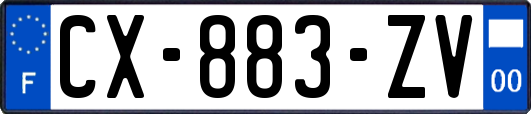 F
CX-883-ZV
00